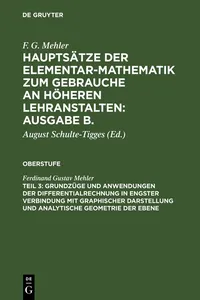 DE GRUYTER

F. G. Mehler
HAUPTSÄTZE DER ELEMENTAR-MATHEMATIK ZUM GEBRAUCHE AN HÖHEREN LEHRANSTALTEN: AUSGABE B.

August Schulte-Tigges (Ed.)

OBERSTUFE

Ferdinand Gustav Mehler
TEIL 3: GRUNDZÜGE UND ANWENDUNGEN DER DIFFERENTIALRECHNUNG IN ENGSTER VERBINDUNG MIT GRAPHISCHER DARSTELLUNG UND ANALYTISCHE GEOMETRIE DER EBENE

DE G